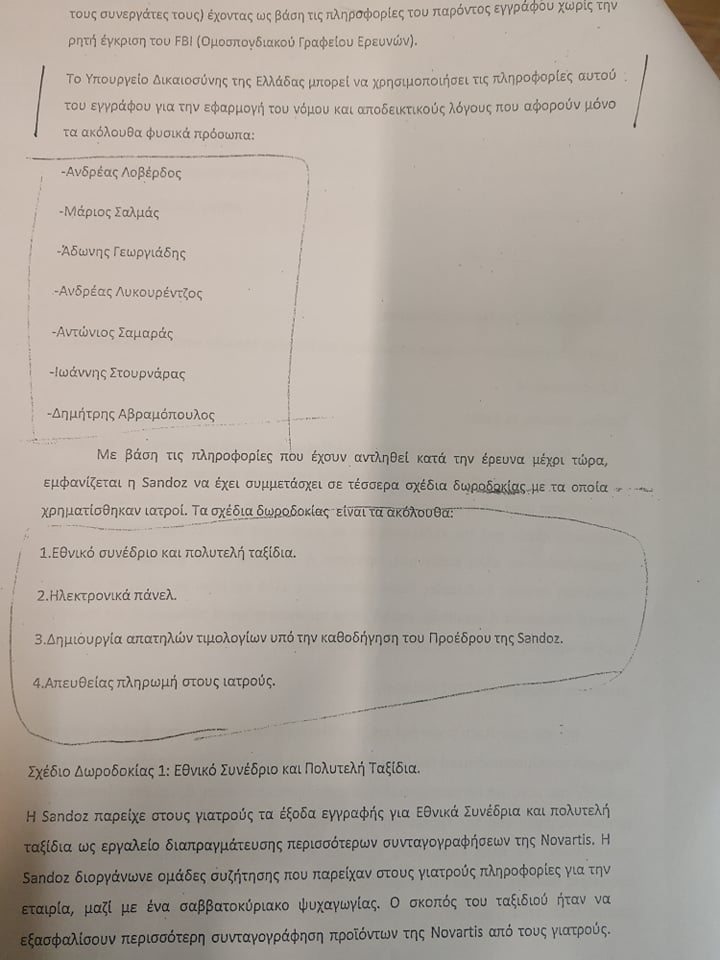 τους συνεργάτες τους) έχοντας ως βάση τις πληροφορίες του παρόντος εγγράφου χωρίς την ρητή έγκριση του FBI (Ομοσπονδιακού Γραφείου Ερευνών).

Το Υπουργείο Δικαιοσύνης της Ελλάδας μπορεί να χρησιμοποιήσει τις πληροφορίες αυτού του εγγράφου για την εφαρμογή του νόμου και αποδεικτικούς λόγους που αφορούν μόνο τα ακόλουθα φυσικά πρόσωπα:

-Ανδρέας Λοβέρδος

-Μάριος Σαλμάς

-Άδωνης Γεωργιάδης

-Ανδρέας Λυκουρέντζος

-Αντώνιος Σαμαράς

-Ιωάννης Στουρνάρας

-Δημήτρης Αβραμόπουλος

Με βάση τις πληροφορίες που έχουν αντληθεί κατά την έρευνα μέχρι τώρα, εμφανίζεται η Sandoz να έχει συμμετάσχει σε τέσσερα σχέδια δωροδοκίας με τα οποία χρηματίσθηκαν ιατροί. Τα σχέδια δωροδοκίας είναι τα ακόλουθα:

1.Εθνικό συνέδριο και πολυτελή ταξίδια.

2.Ηλεκτρονικά πάνελ.

3.Δημιουργία απατηλών τιμολογίων υπό την καθοδήγηση του Προέδρου της Sandoz.

4.Απευθείας πληρωμή στους ιατρούς.

Σχέδιο Δωροδοκίας 1: Εθνικό Συνέδριο και Πολυτελή Ταξίδια.

Η Sandoz παρείχε στους γιατρούς τα έξοδα εγγραφής για Εθνικά Συνέδρια και πολυτελή ταξίδια ως εργαλείο διαπραγμάτευσης περισσότερων συνταγογραφήσεων της Novartis. Η Sandoz διοργάνωνε ομάδες συζήτησης που παρείχαν στους γιατρούς πληροφορίες για την εταιρία, μαζί με ένα σαββατοκύριακο ψυχαγωγίας. Ο σκοπός του ταξιδιού ήταν να εξασφαλίσουν περισσότερη συνταγογράφηση προϊόντων της Novartis από τους γιατρούς.